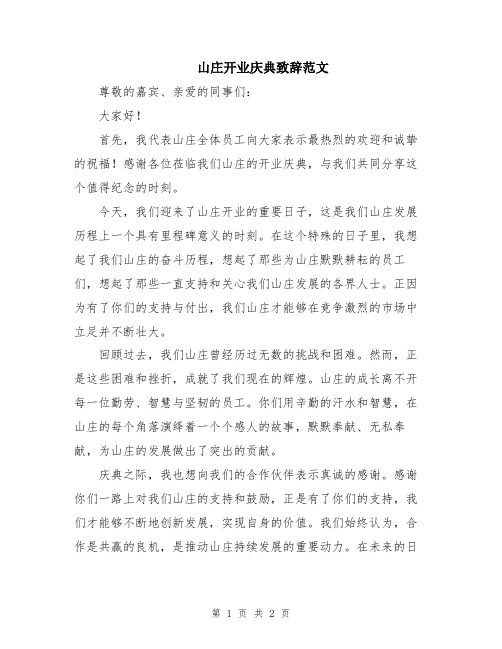 山庄开业庆典致辞范文

尊敬的嘉宾、亲爱的同事们：

大家好！

首先，我代表山庄全体员工向大家表示最热烈的欢迎和诚挚的祝福！感谢各位莅临我们山庄的开业庆典，与我们共同分享这个值得纪念的时刻。

今天，我们迎来了山庄开业的重要日子，这是我们山庄发展历程上一个具有里程碑意义的时刻。在这个特殊的日子里，我想起了我们山庄的奋斗历程，想起了那些为山庄默默耕耘的员工们，想起了那些一直支持和关心我们山庄发展的各界人士。正因为有了你们的支持与付出，我们山庄才能够在竞争激烈的市场中立足并不断壮大。

回顾过去，我们山庄曾经历过无数的挑战和困难。然而，正是这些困难和挫折，成就了我们现在的辉煌。山庄的成长离不开每一位勤劳、智慧与坚韧的员工。你们用辛勤的汗水和智慧，在山庄的每个角落演绎着一个个感人的故事，默默奉献、无私奉献，为山庄的发展做出了突出的贡献。

庆典之际，我也想向我们的合作伙伴表示真诚的感谢。感谢你们一路上对我们山庄的支持和鼓励，正是有了你们的支持，我们才能够不断地创新发展，实现自身的价值。我们始终认为，合作是共赢的良机，是推动山庄持续发展的重要动力。在未来的日

第 1 页 共 2 页